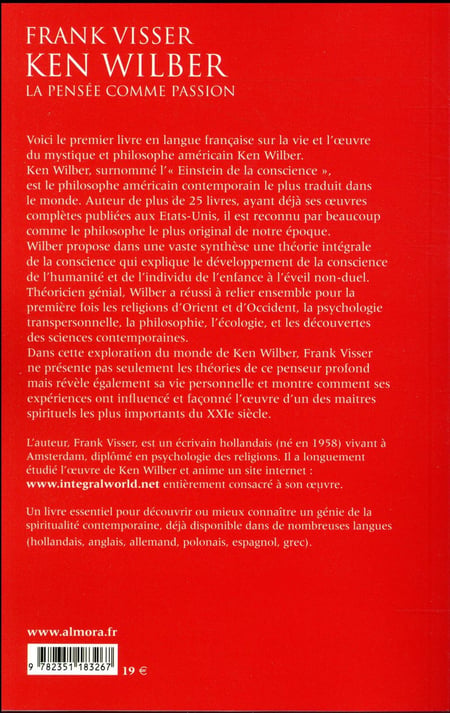 FRANK VISSER
KEN WILBER
LA PENSÉE COMME PASSION

Voici le premier livre en langue française sur la vie et l'œuvre du mystique et philosophe américain Ken Wilber.
Ken Wilber, surnommé l'« Einstein de la conscience », est le philosophe américain contemporain le plus traduit dans le monde. Auteur de plus de 25 livres, ayant déjà ses œuvres complètes publiées aux Etats-Unis, il est reconnu par beaucoup comme le philosophe le plus original de notre époque.
Wilber propose dans une vaste synthèse une théorie intégrale de la conscience qui explique le développement de la conscience de l'humanité et de l'individu de l'enfance à l'éveil non-duel.
Théoricien génial, Wilber a réussi à relier ensemble pour la première fois les religions d'Orient et d'Occident, la psychologie transpersonnelle, la philosophie, l'écologie, et les découvertes des sciences contemporaines.
Dans cette exploration du monde de Ken Wilber, Frank Visser ne présente pas seulement les théories de ce penseur profond mais révèle également sa vie personnelle et montre comment ses expériences ont influencé et façonné l'œuvre d'un des maitres spirituels les plus importants du XXIe siècle.

L'auteur, Frank Visser, est un écrivain hollandais (né en 1958) vivant à Amsterdam, diplômé en psychologie des religions. Il a longuement étudié l'œuvre de Ken Wilber et anime un site internet : www.integralworld.net entièrement consacré à son œuvre.

Un livre essentiel pour découvrir ou mieux connaître un génie de la spiritualité contemporaine, déjà disponible dans de nombreuses langues (hollandais, anglais, allemand, polonais, espagnol, grec).

www.almora.fr

9 782351 183267

19 €